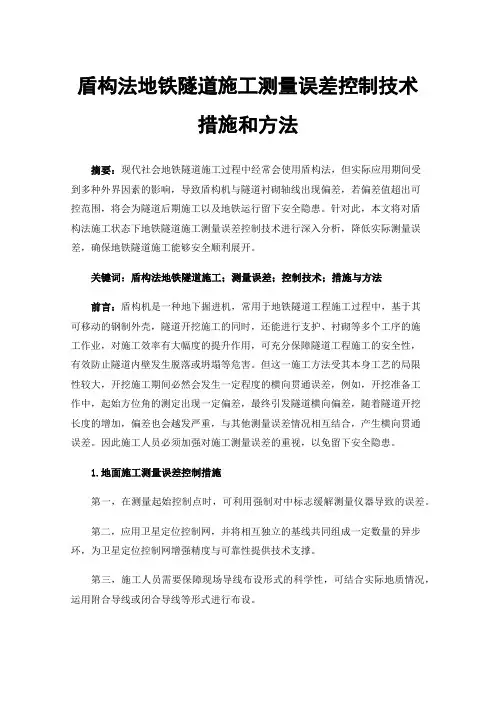 盾构法地铁隧道施工测量误差控制技术措施和方法

摘要：现代社会地铁隧道施工过程中经常会使用盾构法，但实际应用期间受到多种外界因素的影响，导致盾构机与隧道衬砌轴线出现偏差，若偏差值超出可控范围，将会为隧道后期施工以及地铁运行留下安全隐患。针对此，本文将对盾构法施工状态下地铁隧道施工测量误差控制技术进行深入分析，降低实际测量误差，确保地铁隧道施工能够安全顺利展开。

关键词：盾构法地铁隧道施工；测量误差；控制技术；措施与方法

前言：盾构机是一种地下掘进机，常用于地铁隧道工程施工过程中，基于其可移动的钢制外壳，隧道开挖施工的同时，还能进行支护、衬砌等多个工序的施工作业，对施工效率有大幅度的提升作用，可充分保障隧道工程施工的安全性，有效防止隧道内壁发生脱落或坍塌等危害。但这一施工方法受其本身工艺的局限性较大，开挖施工期间必然会发生一定程度的横向贯通误差，例如，开挖准备工作中，起始方位角的测定出现一定偏差，最终引发隧道横向偏差，随着隧道开挖长度的增加，偏差也会越发严重，与其他测量误差情况相互结合，产生横向贯通误差。因此施工人员必须加强对施工测量误差的重视，以免留下安全隐患。

1.地面施工测量误差控制措施

第一，在测量起始控制点时，可利用强制对中标志缓解测量仪器导致的误差。

第二，应用卫星定位控制网，并将相互独立的基线共同组成一定数量的异步环，为卫星定位控制网增强精度与可靠性提供技术支撑。

第三，施工人员需要保障现场导线布设形式的科学性，可结合实际地质情况，运用附合导线或闭合导线等形式进行布设。